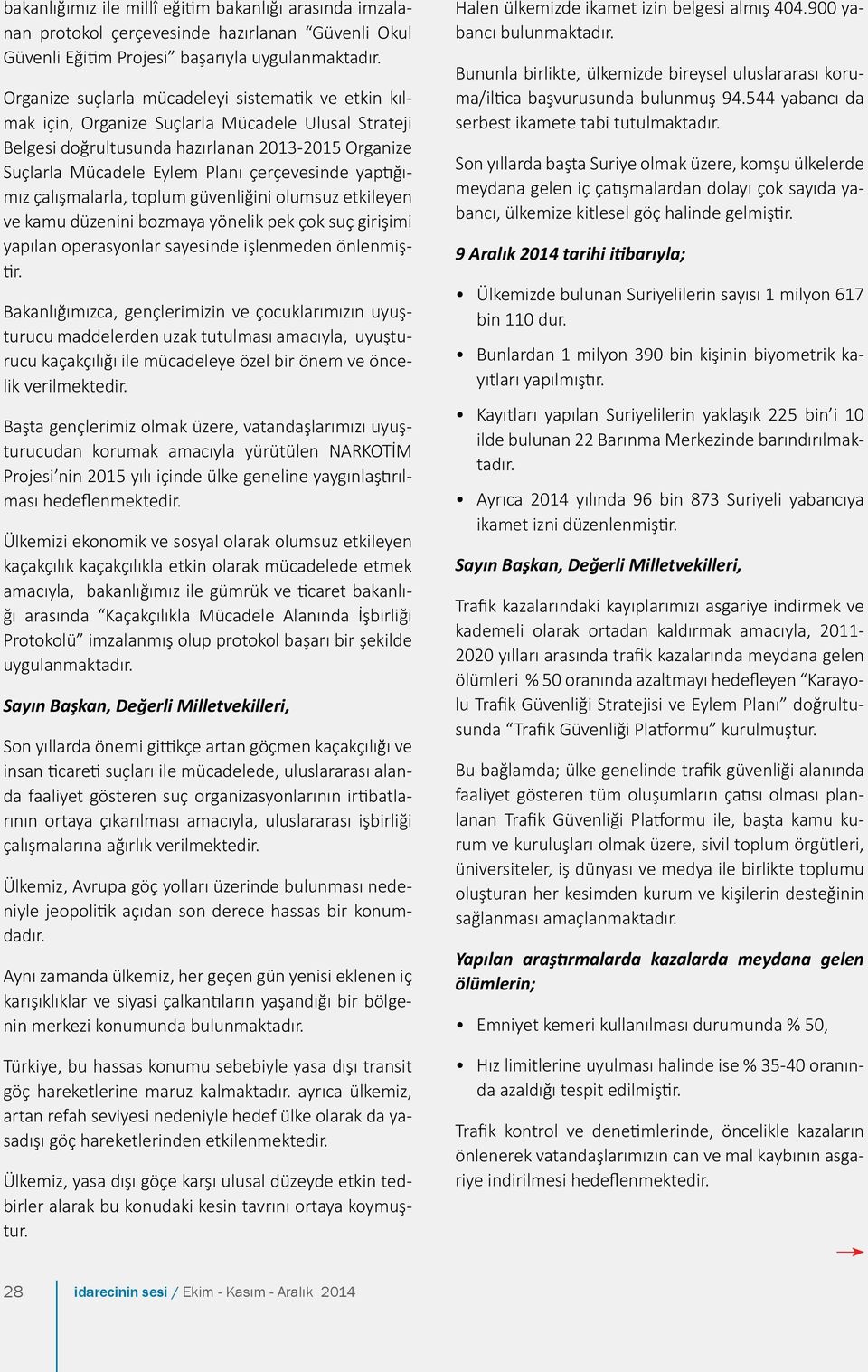 bakanlığımız ile millî eğitim bakanlığı arasında imzalanan protokol çerçevesinde hazırlanan “Güvenli Okul Güvenli Eğitim Projesi” başarıyla uygulanmaktadır.

Organize suçlarla mücadeleyi sistematik ve etkin kılmak için, Organize Suçlarla Mücadele Ulusal Strateji Belgesi doğrultusunda hazırlanan 2013-2015 Organize Suçlarla Mücadele Eylem Planı çerçevesinde yaptığımız çalışmalarla, toplum güvenliğini olumsuz etkileyen ve kamu düzenini bozmaya yönelik pek çok suç girişimi yapılan operasyonlar sayesinde işlenmeden önlenmiştir.

Bakanlığımızca, gençlerimizin ve çocuklarımızın uyuşturucu maddelerden uzak tutulması amacıyla, uyuşturucu kaçakçılığı ile mücadeleye özel bir önem ve öncelik verilmektedir.

Başta gençlerimiz olmak üzere, vatandaşlarımızı uyuşturucudan korumak amacıyla yürütülen NARKOTİM Projesi’nin 2015 yılı içinde ülke geneline yaygınlaştırılması hedeflenmektedir.

Ülkemizi ekonomik ve sosyal olarak olumsuz etkileyen kaçakçılık kaçakçılıkla etkin olarak mücadelede etmek amacıyla, bakanlığımız ile gümrük ve ticaret bakanlığı arasında “Kaçakçılıkla Mücadele Alanında İşbirliği Protokolü” imzalanmış olup protokol başarı bir şekilde uygulanmaktadır.

Sayın Başkan, Değerli Milletvekilleri,

Son yıllarda önemi gittikçe artan göçmen kaçakçılığı ve insan ticareti suçları ile mücadelede, uluslararası alanda faaliyet gösteren suç organizasyonlarının irtibatlarının ortaya çıkarılması amacıyla, uluslararası işbirliği çalışmalarına ağırlık verilmektedir.

Ülkemiz, Avrupa göç yolları üzerinde bulunması nedeniyle jeopolitik açıdan son derece hassas bir konumdadır.

Aynı zamanda ülkemiz, her geçen gün yenisi eklenen iç karışıklıklar ve siyasi çalkantıların yaşandığı bir bölgenin merkezi konumunda bulunmaktadır.

Türkiye, bu hassas konumu sebebiyle yasa dışı transit göç hareketlerine maruz kalmaktadır. ayrıca ülkemiz, artan refah seviyesi nedeniyle hedef ülke olarak da yasadışı göç hareketlerinden etkilenmektedir.

Ülkemiz, yasa dışı göçe karşı ulusal düzeyde etkin tedbirler alarak bu konudaki kesin tavrını ortaya koymuştur.

Halen ülkemizde ikamet izin belgesi almış 404.900 yabancı bulunmaktadır.

Bununla birlikte, ülkemizde bireysel uluslararası koruma/iltica başvurusunda bulunmuş 94.544 yabancı da serbest ikamete tabi tutulmaktadır.

Son yıllarda başta Suriye olmak üzere, komşu ülkelerde meydana gelen iç çatışmalardan dolayı çok sayıda yabancı, ülkemize kitlesel göç halinde gelmiştir.

9 Aralık 2014 tarihi itibarıyla;

• Ülkemizde bulunan Suriyelilerin sayısı 1 milyon 617 bin 110 dur.

• Bunlardan 1 milyon 390 bin kişinin biyometrik kayıtları yapılmıştır.

• Kayıtları yapılan Suriyelilerin yaklaşık 225 bin’i 10 ilde bulunan 22 Barınma Merkezinde barındırılmaktadır.

• Ayrıca 2014 yılında 96 bin 873 Suriyeli yabancıya ikamet izni düzenlenmiştir.

Sayın Başkan, Değerli Milletvekilleri,

Trafik kazalarındaki kayıplarımızı asgariye indirmek ve kademeli olarak ortadan kaldırmak amacıyla, 2011-2020 yılları arasında trafik kazalarında meydana gelen ölümleri % 50 oranında azaltmayı hedefleyen “Karayolu Trafik Güvenliği Stratejisi ve Eylem Planı” doğrultusunda “Trafik Güvenliği Platformu” kurulmuştur.

Bu bağlamda; ülke genelinde trafik güvenliği alanında faaliyet gösteren tüm oluşumların çatısı olması planlanan Trafik Güvenliği Platformu ile, başta kamu kurum ve kuruluşları olmak üzere, sivil toplum örgütleri, üniversiteler, iş dünyası ve medya ile birlikte toplumu oluşturan her kesimden kurum ve kişilerin desteğinin sağlanması amaçlanmaktadır.

Yapılan araştırmalarda kazalarda meydana gelen ölümlerin;

• Emniyet kemeri kullanılması durumunda % 50,

• Hız limitlerine uyulması halinde ise % 35-40 oranında azaldığı tespit edilmiştir.

Trafik kontrol ve denetimlerinde, öncelikle kazaların önlenerek vatandaşlarımızın can ve mal kaybının asgariye indirilmesi hedeflenmektedir.

28 idarecinin sesi / Ekim - Kasım - Aralık 2014